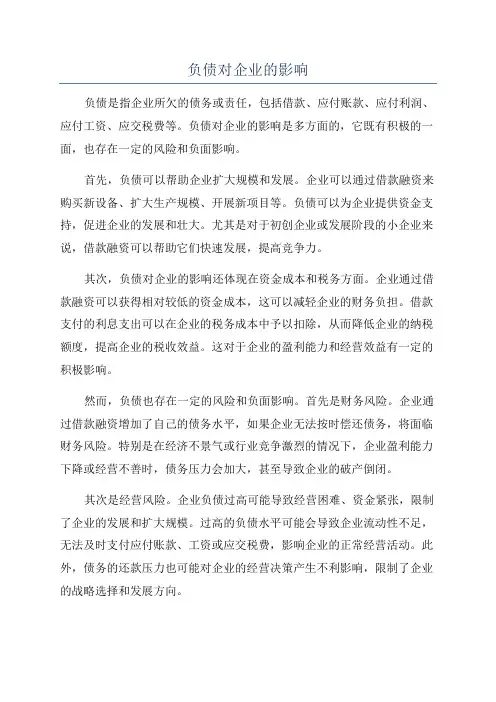 负债对企业的影响

负债是指企业所欠的债务或责任，包括借款、应付账款、应付利润、应付工资、应交税费等。负债对企业的影响是多方面的，它既有积极的一面，也存在一定的风险和负面影响。

首先，负债可以帮助企业扩大规模和发展。企业可以通过借款融资来购买新设备、扩大生产规模、开展新项目等。负债可以为企业提供资金支持，促进企业的发展和壮大。尤其是对于初创企业或发展阶段的小企业来说，借款融资可以帮助它们快速发展，提高竞争力。

其次，负债对企业的影响还体现在资金成本和税务方面。企业通过借款融资可以获得相对较低的资金成本，这可以减轻企业的财务负担。借款支付的利息支出可以在企业的税务成本中予以扣除，从而降低企业的纳税额度，提高企业的税收效益。这对于企业的盈利能力和经营效益有一定的积极影响。

然而，负债也存在一定的风险和负面影响。首先是财务风险。企业通过借款融资增加了自己的债务水平，如果企业无法按时偿还债务，将面临财务风险。特别是在经济不景气或行业竞争激烈的情况下，企业盈利能力下降或经营不善时，债务压力会加大，甚至导致企业的破产倒闭。

其次是经营风险。企业负债过高可能导致经营困难、资金紧张，限制了企业的发展和扩大规模。过高的负债水平可能会导致企业流动性不足，无法及时支付应付账款、工资或应交税费，影响企业的正常经营活动。此外，债务的还款压力也可能对企业的经营决策产生不利影响，限制了企业的战略选择和发展方向。